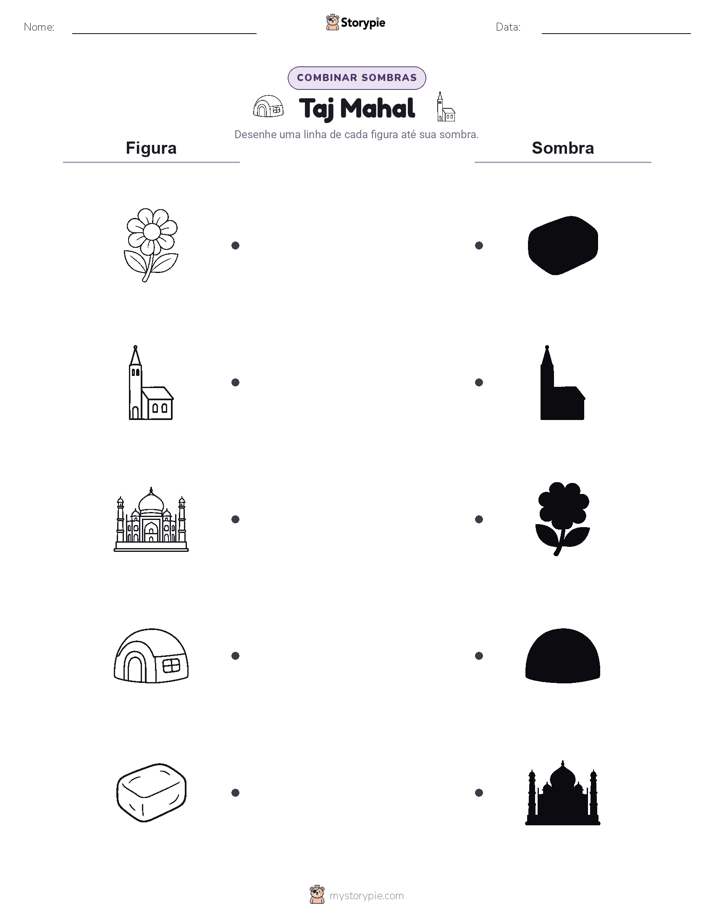 Nome:

Storypie

Data:

COMBINAR SOMBRAS

Taj Mahal

Desenhe uma linha de cada figura até sua sombra.

Figura

Sombra

mystorypie.com